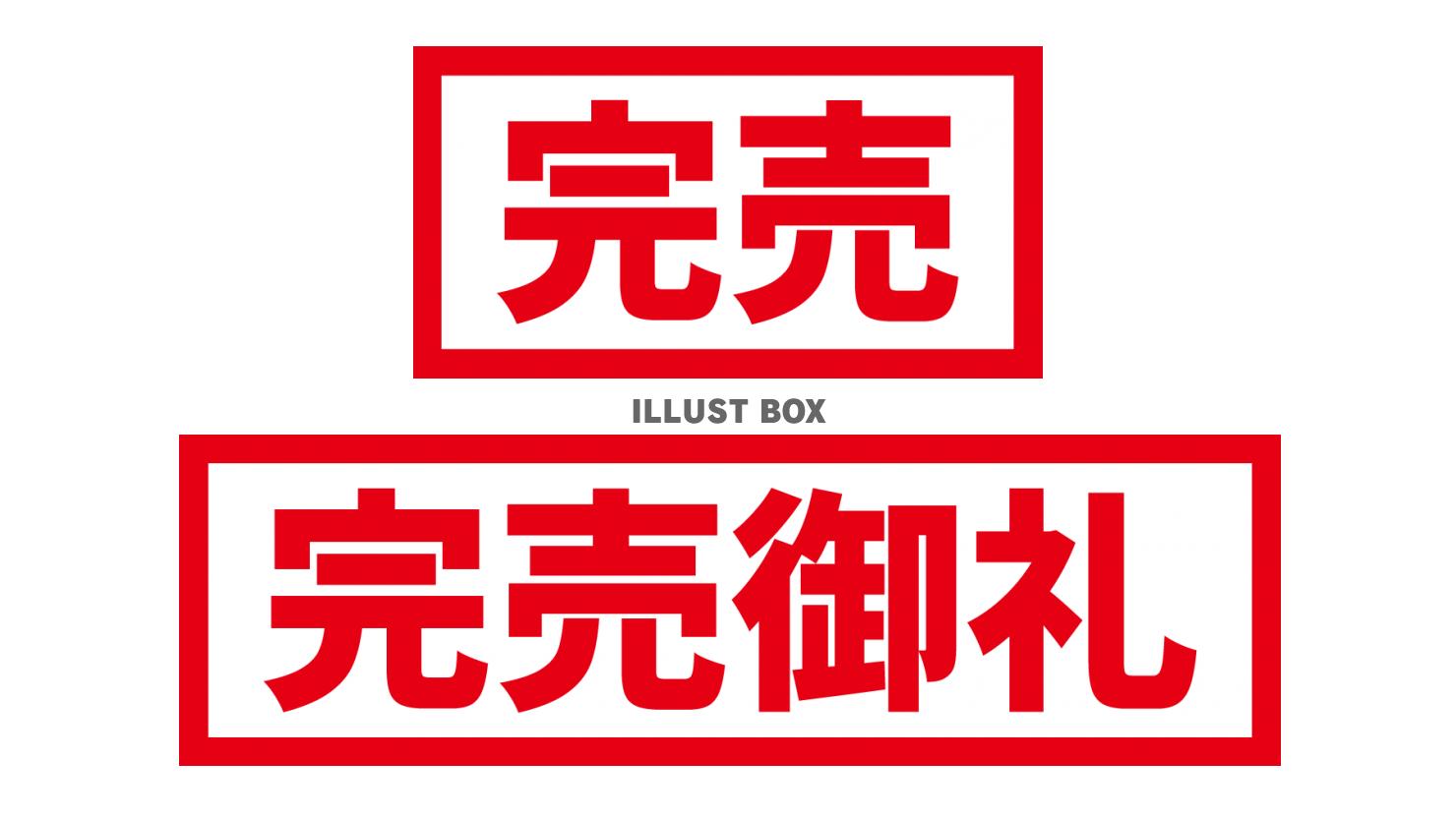 完売

ILLUST BOX

完売御礼